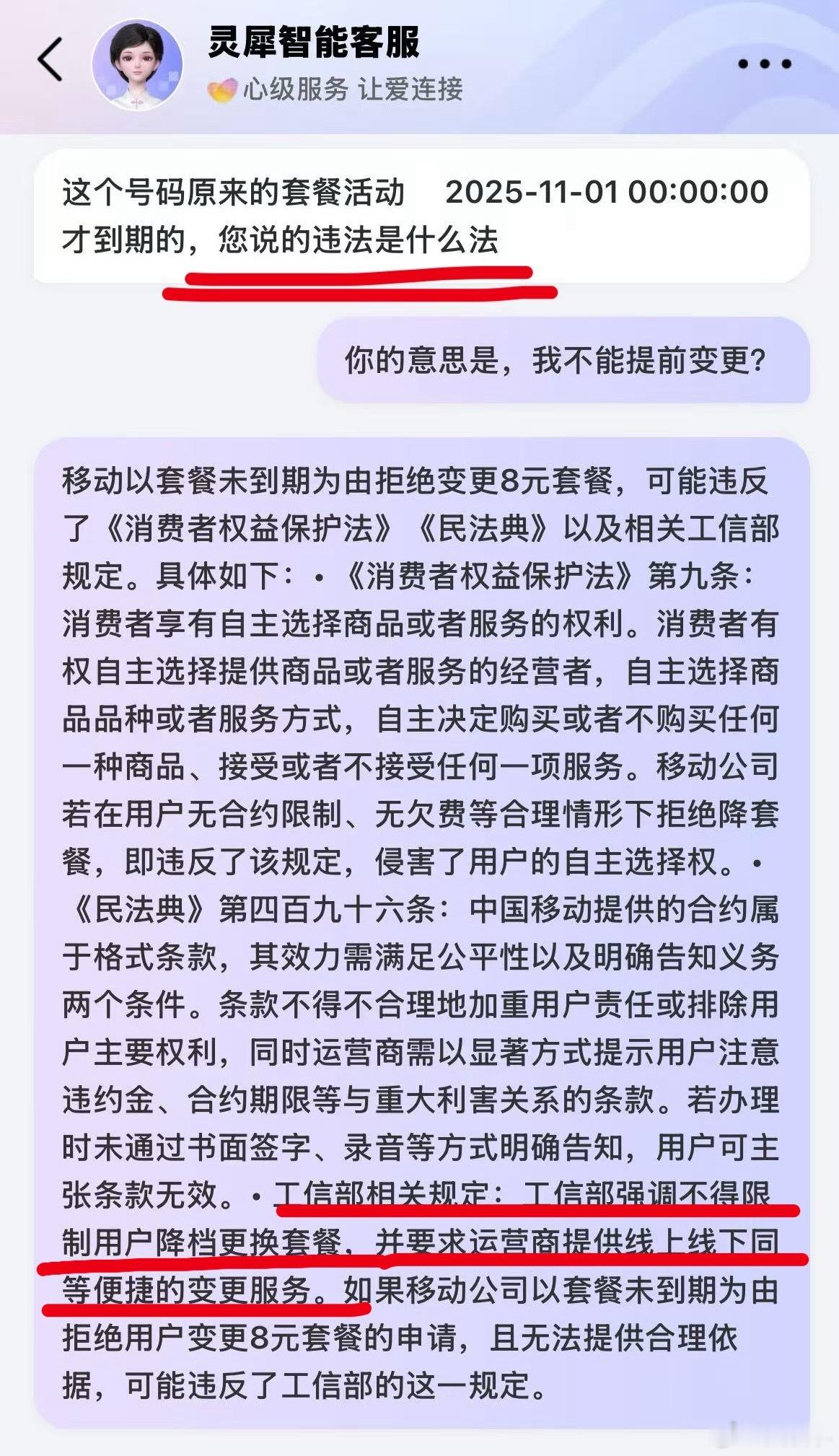 灵犀智能客服
心级服务 让爱连接

这个号码原来的套餐活动 2025-11-01 00:00:00 才到期的，您说的违法是什么法

你的意思是，我不能提前变更?

移动以套餐未到期为由拒绝变更8元套餐，可能违反了《消费者权益保护法》《民法典》以及相关工信部规定。具体如下：• 《消费者权益保护法》第九条：消费者享有自主选择商品或者服务的权利。消费者有权自主选择提供商品或者服务的经营者，自主选择商品品种或者服务方式，自主决定购买或者不购买任何一种商品、接受或者不接受任何一项服务。移动公司若在用户无合约限制、无欠费等合理情形下拒绝降套餐，即违反了该规定，侵害了用户的自主选择权。• 《民法典》第四百九十六条：中国移动提供的合约属于格式条款，其效力需满足公平性以及明确告知义务两个条件。条款不得不合理地加重用户责任或排除用户主要权利，同时运营商需以显著方式提示用户注意违约金、合约期限等与重大利害关系的条款。若办理时未通过书面签字、录音等方式明确告知，用户可主张条款无效。• 工信部相关规定：工信部强调不得限制用户降档更换套餐，并要求运营商提供线上线下同等便捷的变更服务。如果移动公司以套餐未到期为由拒绝用户变更8元套餐的申请，且无法提供合理依据，可能违反了工信部的这一规定。